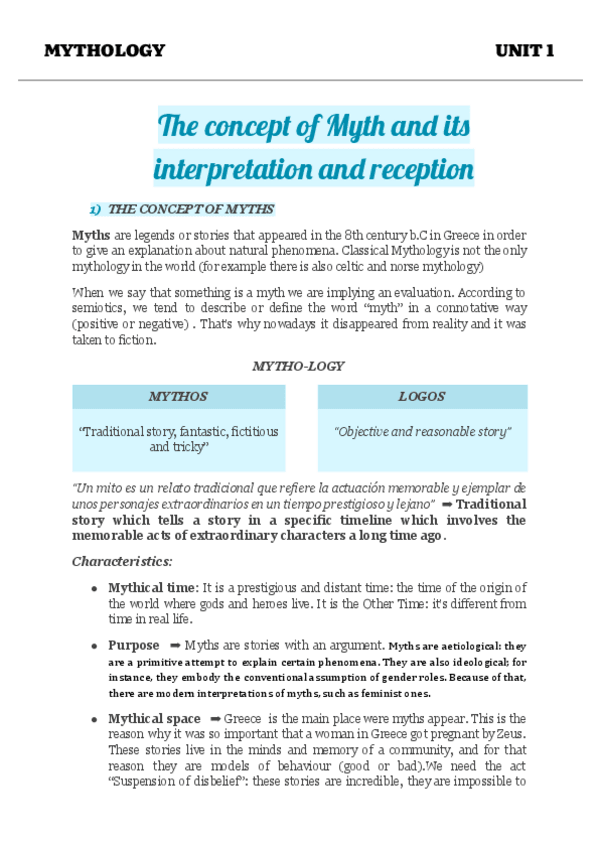 MYTHOLOGY UNIT 1

The concept of Myth and its interpretation and reception

1) THE CONCEPT OF MYTHS

Myths are legends or stories that appeared in the 8th century b.C in Greece in order to give an explanation about natural phenomena. Classical Mythology is not the only mythology in the world (for example there is also celtic and norse mythology)

When we say that something is a myth we are implying an evaluation. According to semiotics, we tend to describe or define the word "myth" in a connotative way (positive or negative) . That's why nowadays it disappeared from reality and it was taken to fiction.

MYTHO-LOGY

| MYTHOS | LOGOS |
|---|---|
| "Traditional story, fantastic, fictitious and tricky" | "Objective and reasonable story" |

"Un mito es un relato tradicional que refiere la actuación memorable y ejemplar de unos personajes extraordinarios en un tiempo prestigioso y lejano" ➡ Traditional story which tells a story in a specific timeline which involves the memorable acts of extraordinary characters a long time ago.

Characteristics:

• Mythical time: It is a prestigious and distant time: the time of the origin of the world where gods and heroes live. It is the Other Time: it's different from time in real life.

• Purpose ➡ Myths are stories with an argument. Myths are aetiological: they are a primitive attempt to explain certain phenomena. They are also ideological; for instance, they embody the conventional assumption of gender roles. Because of that, there are modern interpretations of myths, such as feminist ones.

• Mythical space ➡ Greece is the main place were myths appear. This is the reason why it was so important that a woman in Greece got pregnant by Zeus. These stories live in the minds and memory of a community, and for that reason they are models of behaviour (good or bad).We need the act "Suspension of disbelief": these stories are incredible, they are impossible to